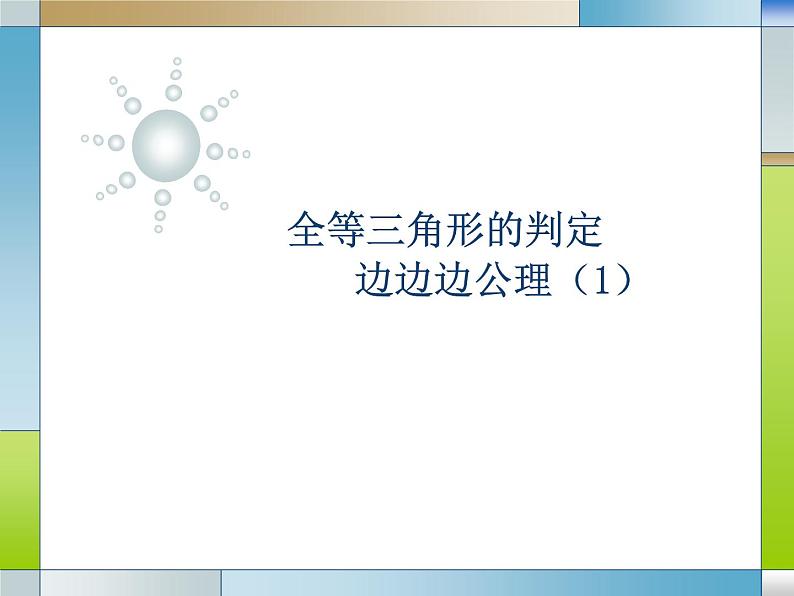 全等三角形的判定
边边边公理（1）